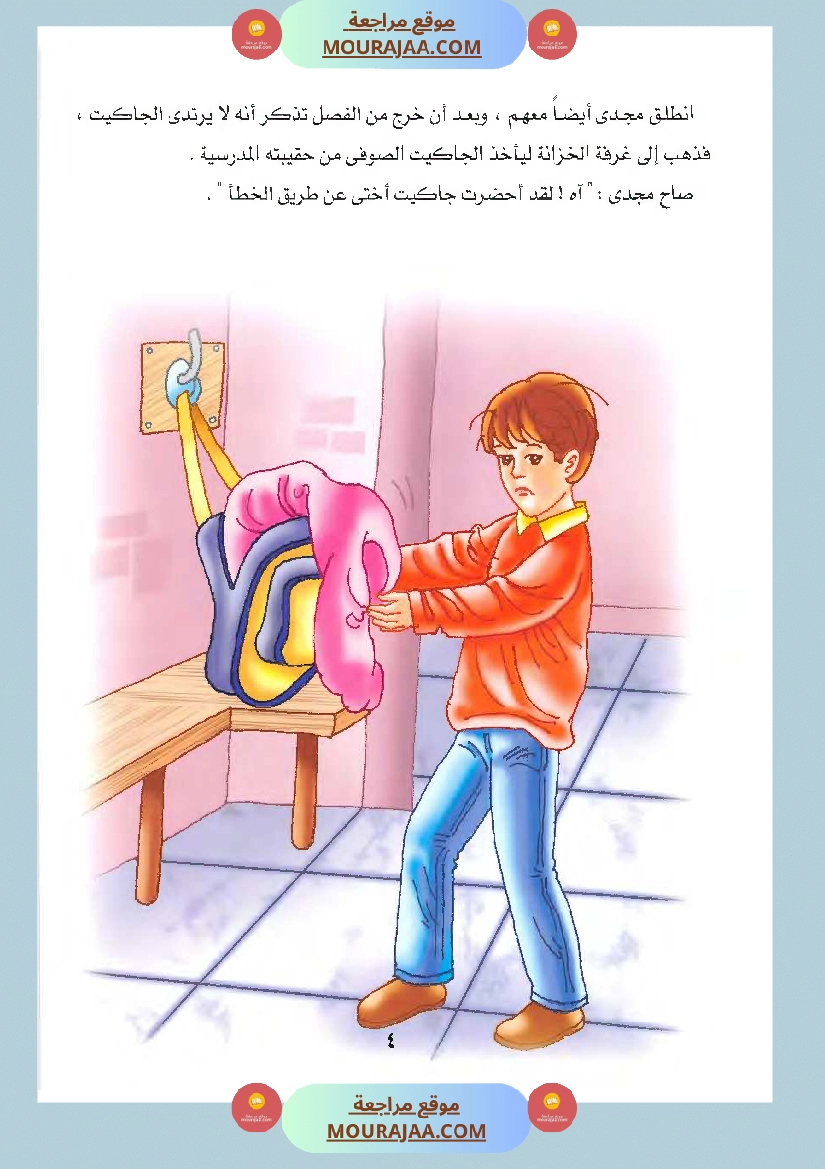 موقع مراجعة
MOURAJAA.COM

انطلق مجدى أيضاً معهم ، وبعد أن خرج من الفصل تذكر أنه لا يرتدى الجاكيت ، فذهب إلى غرفة الخزانة ليأخذ الجاكيت الصوفى من حقيبته المدرسية .

صاح مجدى : " آه ! لقد أحضرت جاكيت أختى عن طريق الخطأ " .

٤

موقع مراجعة
MOURAJAA.COM